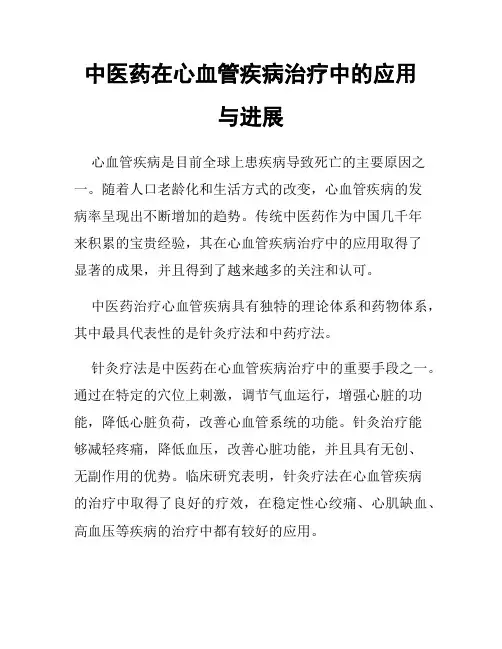 中医药在心血管疾病治疗中的应用与进展

心血管疾病是目前全球上患疾病导致死亡的主要原因之一。随着人口老龄化和生活方式的改变，心血管疾病的发病率呈现出不断增加的趋势。传统中医药作为中国几千年来积累的宝贵经验，其在心血管疾病治疗中的应用取得了显著的成果，并且得到了越来越多的关注和认可。

中医药治疗心血管疾病具有独特的理论体系和药物体系，其中最具代表性的是针灸疗法和中药疗法。

针灸疗法是中医药在心血管疾病治疗中的重要手段之一。通过在特定的穴位上刺激，调节气血运行，增强心脏的功能，降低心脏负荷，改善心血管系统的功能。针灸治疗能够减轻疼痛，降低血压，改善心脏功能，并且具有无创、无副作用的优势。临床研究表明，针灸疗法在心血管疾病的治疗中取得了良好的疗效，在稳定性心绞痛、心肌缺血、高血压等疾病的治疗中都有较好的应用。